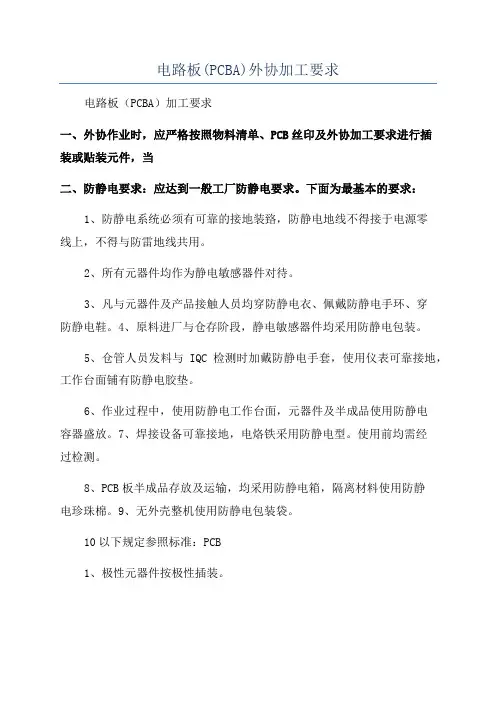 电路板(PCBA)外协加工要求

电路板（PCBA）加工要求

一、外协作业时，应严格按照物料清单、PCB丝印及外协加工要求进行插装或贴装元件，当

二、防静电要求：应达到一般工厂防静电要求。下面为最基本的要求：

1、防静电系统必须有可靠的接地装路，防静电地线不得接于电源零线上，不得与防雷地线共用。

2、所有元器件均作为静电敏感器件对待。

3、凡与元器件及产品接触人员均穿防静电衣、佩戴防静电手环、穿防静电鞋。4、原料进厂与仓存阶段，静电敏感器件均采用防静电包装。

5、仓管人员发料与 IQC 检测时加戴防静电手套，使用仪表可靠接地，工作台面铺有防静电胶垫。

6、作业过程中，使用防静电工作台面，元器件及半成品使用防静电容器盛放。7、焊接设备可靠接地，电烙铁采用防静电型。使用前均需经过检测。

8、PCB板半成品存放及运输，均采用防静电箱，隔离材料使用防静电珍珠棉。9、无外壳整机使用防静电包装袋。

10以下规定参照标准：PCB

1、极性元器件按极性插装。